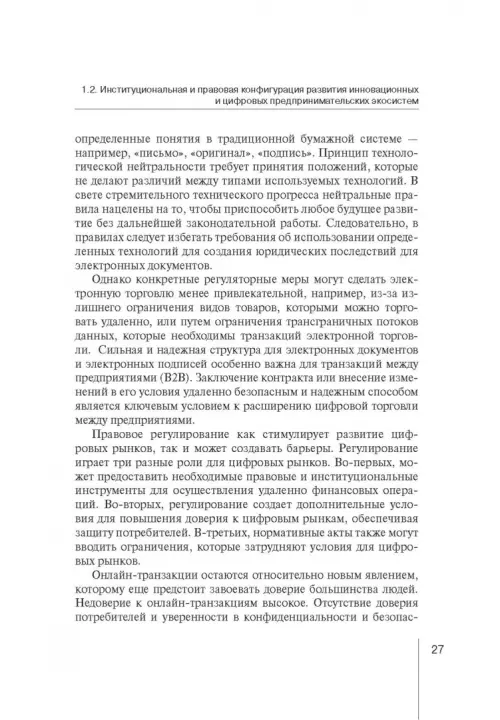 1.2. Институциональная и правовая конфигурация развития инновационных и цифровых предпринимательских экосистем

определенные понятия в традиционной бумажной системе — например, «письмо», «оригинал», «подпись». Принцип технологической нейтральности требует принятия положений, которые не делают различий между типами используемых технологий. В свете стремительного технического прогресса нейтральные правила нацелены на то, чтобы приспособить любое будущее развитие без дальнейшей законодательной работы. Следовательно, в правилах следует избегать требования об использовании определенных технологий для создания юридических последствий для электронных документов.

Однако конкретные регуляторные меры могут сделать электронную торговлю менее привлекательной, например, из-за излишнего ограничения видов товаров, которыми можно торговать удаленно, или путем ограничения трансграничных потоков данных, которые необходимы транзакций электронной торговли. Сильная и надежная структура для электронных документов и электронных подписей особенно важна для транзакций между предприятиями (B2B). Заключение контракта или внесение изменений в его условия удаленно безопасным и надежным способом является ключевым условием к расширению цифровой торговли между предприятиями.

Правовое регулирование как стимулирует развитие цифровых рынков, так и может создавать барьеры. Регулирование играет три разные роли для цифровых рынков. Во-первых, может предоставить необходимые правовые и институциональные инструменты для осуществления удаленно финансовых операций. Во-вторых, регулирование создает дополнительные условия для повышения доверия к цифровым рынкам, обеспечивая защиту потребителей. В-третьих, нормативные акты также могут вводить ограничения, которые затрудняют условия для цифровых рынков.

Онлайн-транзакции остаются относительно новым явлением, которому еще предстоит завоевать доверие большинства людей. Недоверие к онлайн-транзакциям высокое. Отсутствие доверия потребителей и уверенности в конфиденциальности и безопас-

27